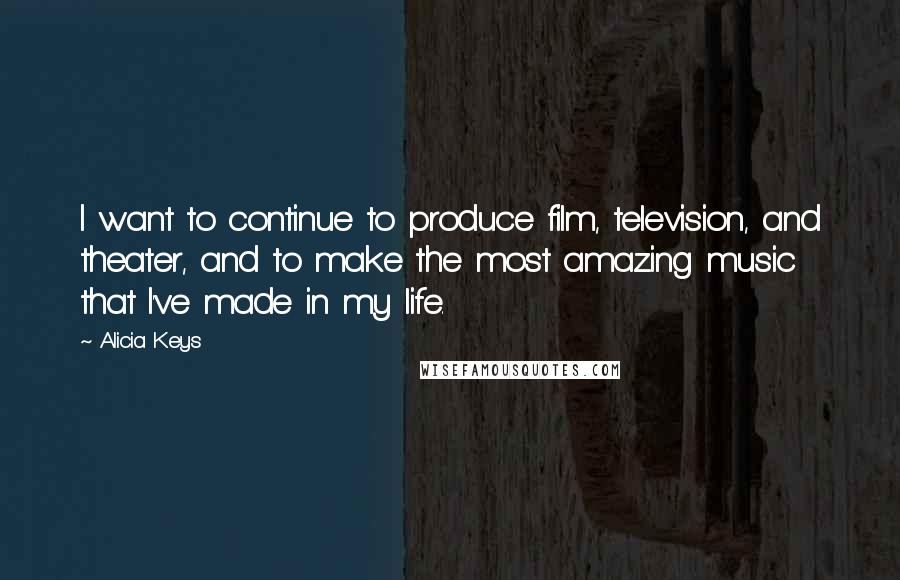 I want to continue to produce film, television, and theater, and to make the most amazing music that I've made in my life.

~ Alicia Keys

WISEFAMOUSQUOTES.COM